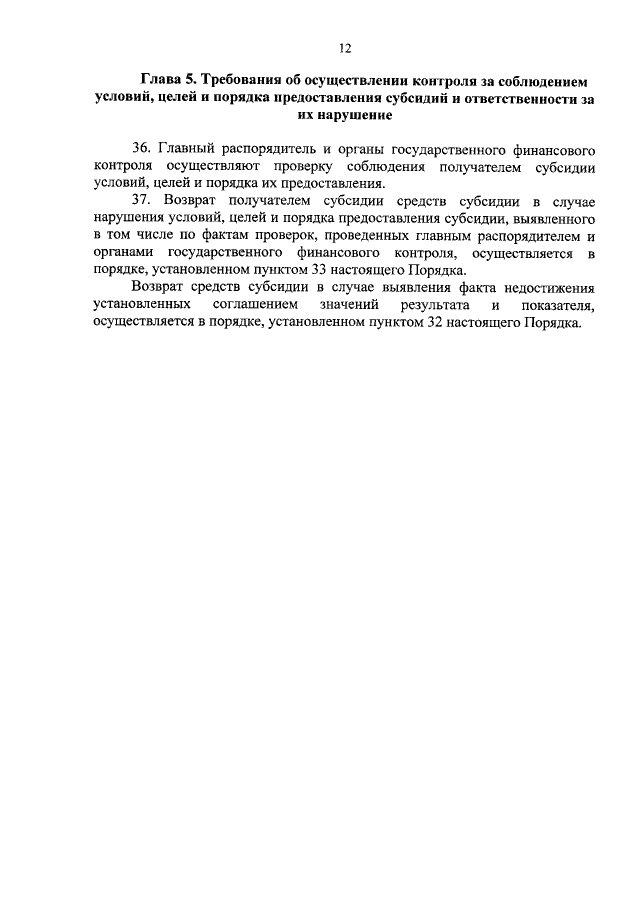 12

Глава 5. Требования об осуществлении контроля за соблюдением условий, целей и порядка предоставления субсидий и ответственности за их нарушение

36. Главный распорядитель и органы государственного финансового контроля осуществляют проверку соблюдения получателем субсидии условий, целей и порядка их предоставления.

37. Возврат получателем субсидии средств субсидии в случае нарушения условий, целей и порядка предоставления субсидии, выявленного в том числе по фактам проверок, проведенных главным распорядителем и органами государственного финансового контроля, осуществляется в порядке, установленном пунктом 33 настоящего Порядка.

Возврат средств субсидии в случае выявления факта недостижения установленных соглашением значений результата и показателя, осуществляется в порядке, установленном пунктом 32 настоящего Порядка.